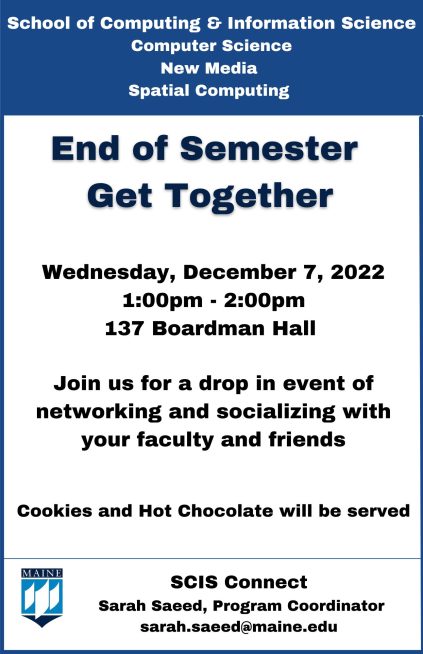 School of Computing & Information Science
Computer Science
New Media
Spatial Computing

End of Semester
Get Together

Wednesday, December 7, 2022
1:00pm - 2:00pm
137 Boardman Hall

Join us for a drop in event of networking and socializing with your faculty and friends

Cookies and Hot Chocolate will be served

MAINE

SCIS Connect
Sarah Saeed, Program Coordinator
sarah.saeed@maine.edu